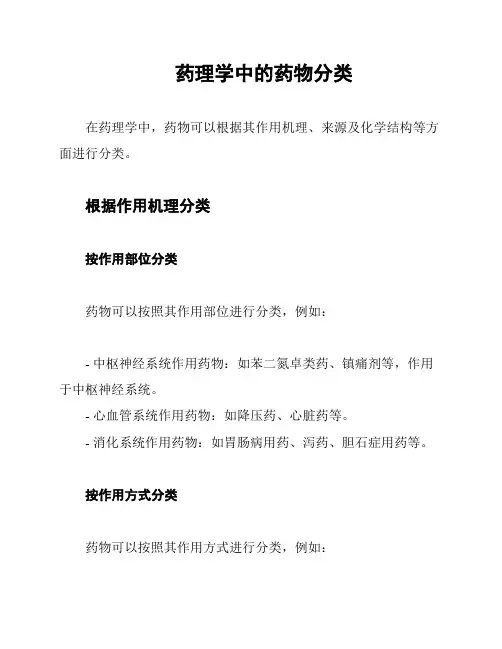 药理学中的药物分类

在药理学中，药物可以根据其作用机理、来源及化学结构等方面进行分类。

根据作用机理分类

按作用部位分类

药物可以按照其作用部位进行分类，例如：

- 中枢神经系统作用药物：如苯二氮卓类药、镇痛剂等，作用于中枢神经系统。
- 心血管系统作用药物：如降压药、心脏药等。
- 消化系统作用药物：如胃肠病用药、泻药、胆石症用药等。

按作用方式分类

药物可以按照其作用方式进行分类，例如：